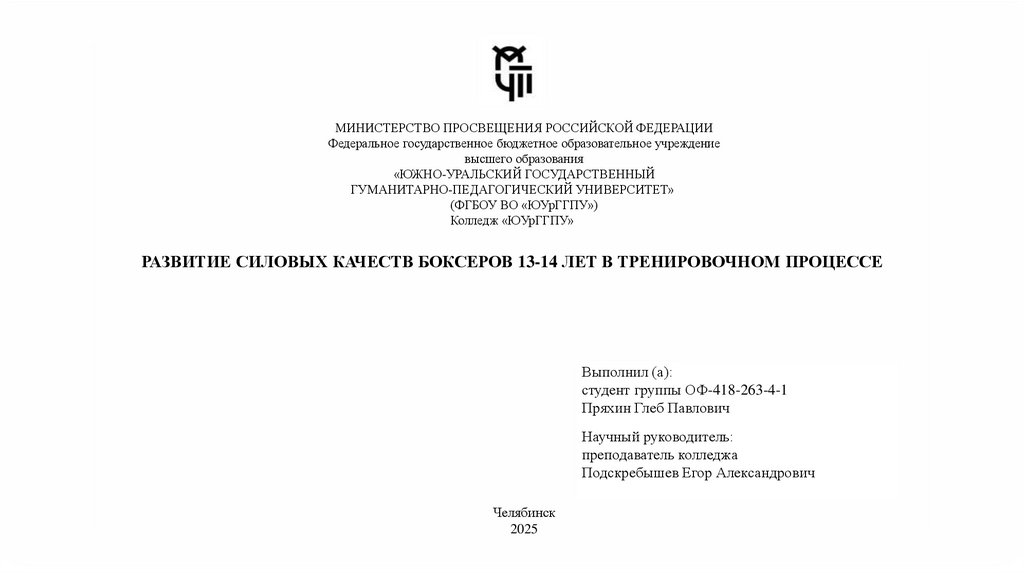 МИНИСТЕРСТВО ПРОСВЕЩЕНИЯ РОССИЙСКОЙ ФЕДЕРАЦИИ
Федеральное государственное бюджетное образовательное учреждение
высшего образования
«ЮЖНО-УРАЛЬСКИЙ ГОСУДАРСТВЕННЫЙ
ГУМАНИТАРНО-ПЕДАГОГИЧЕСКИЙ УНИВЕРСИТЕТ»
(ФГБОУ ВО «ЮУрГГПУ»)
Колледж «ЮУрГГПУ»

РАЗВИТИЕ СИЛОВЫХ КАЧЕСТВ БОКСЕРОВ 13-14 ЛЕТ В ТРЕНИРОВОЧНОМ ПРОЦЕССЕ

Выполнил (а):
студент группы ОФ-418-263-4-1
Пряхин Глеб Павлович

Научный руководитель:
преподаватель колледжа
Подскребышев Егор Александрович

Челябинск
2025